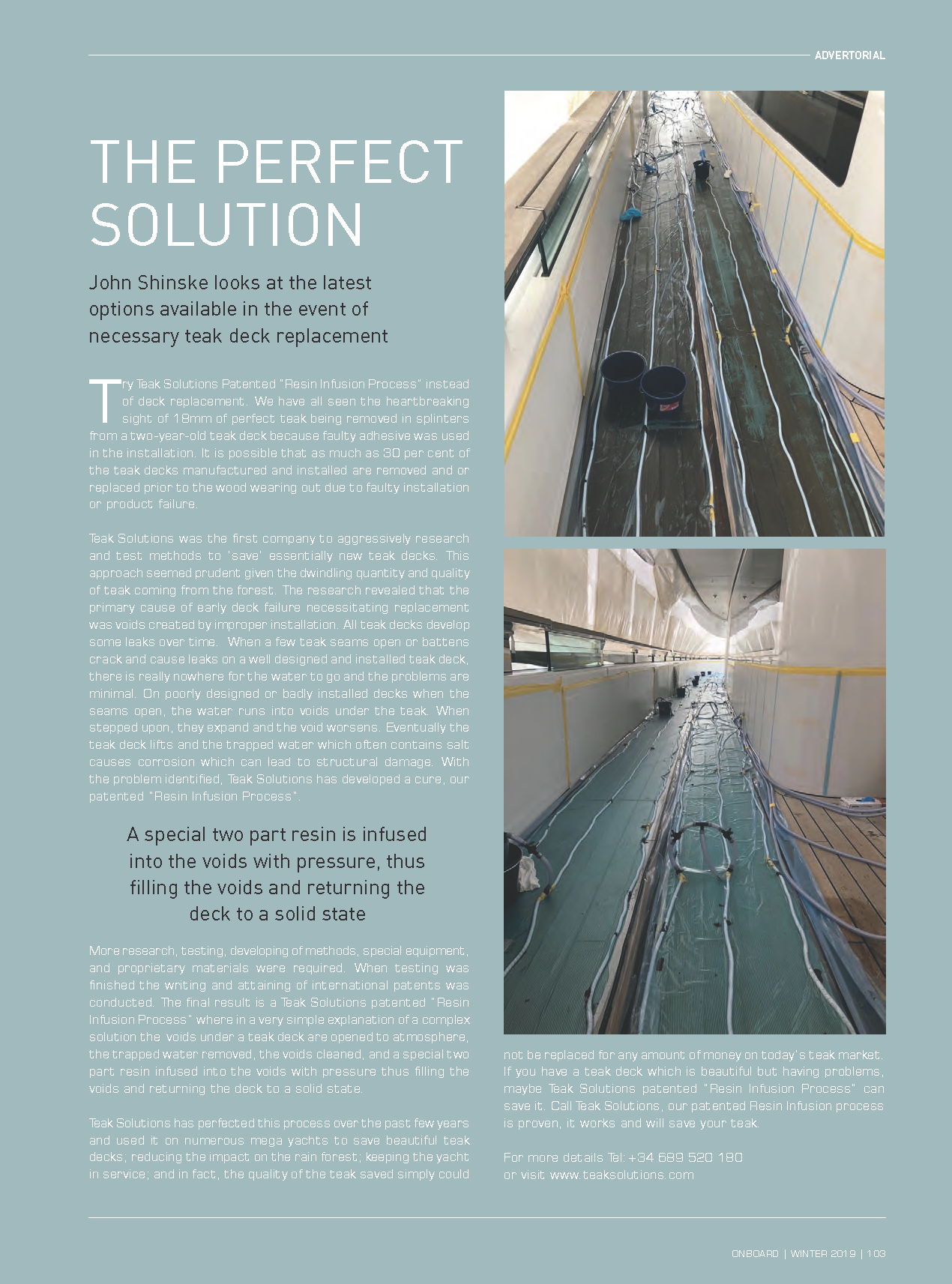 ADVERTORIAL

THE PERFECT SOLUTION

John Shinske looks at the latest options available in the event of necessary teak deck replacement

Try Teak Solutions Patented "Resin Infusion Process" instead of deck replacement. We have all seen the heartbreaking sight of 18mm of perfect teak being removed in splinters from a two-year-old teak deck because faulty adhesive was used in the installation. It is possible that as much as 30 per cent of the teak decks manufactured and installed are removed and or replaced prior to the wood wearing out due to faulty installation or product failure.

Teak Solutions was the first company to aggressively research and test methods to 'save' essentially new teak decks. This approach seemed prudent given the dwindling quantity and quality of teak coming from the forest. The research revealed that the primary cause of early deck failure necessitating replacement was voids created by improper installation. All teak decks develop some leaks over time. When a few teak seams open or battens crack and cause leaks on a well designed and installed teak deck, there is really nowhere for the water to go and the problems are minimal. On poorly designed or badly installed decks when the seams open, the water runs into voids under the teak. When stepped upon, they expand and the void worsens. Eventually the teak deck lifts and the trapped water which often contains salt causes corrosion which can lead to structural damage. With the problem identified, Teak Solutions has developed a cure, our patented "Resin Infusion Process".

A special two part resin is infused into the voids with pressure, thus filling the voids and returning the deck to a solid state

More research, testing, developing of methods, special equipment, and proprietary materials were required. When testing was finished the writing and attaining of international patents was conducted. The final result is a Teak Solutions patented "Resin Infusion Process" where in a very simple explanation of a complex solution the voids under a teak deck are opened to atmosphere, the trapped water removed, the voids cleaned, and a special two part resin infused into the voids with pressure thus filling the voids and returning the deck to a solid state.

Teak Solutions has perfected this process over the past few years and used it on numerous mega yachts to save beautiful teak decks; reducing the impact on the rain forest; keeping the yacht in service; and in fact, the quality of the teak saved simply could not be replaced for any amount of money on today's teak market. If you have a teak deck which is beautiful but having problems, maybe Teak Solutions patented "Resin Infusion Process" can save it. Call Teak Solutions, our patented Resin Infusion process is proven, it works and will save your teak.

For more details Tel: +34 689 520 180
or visit www.teaksolutions.com

ONBOARD | WINTER 2019 | 103